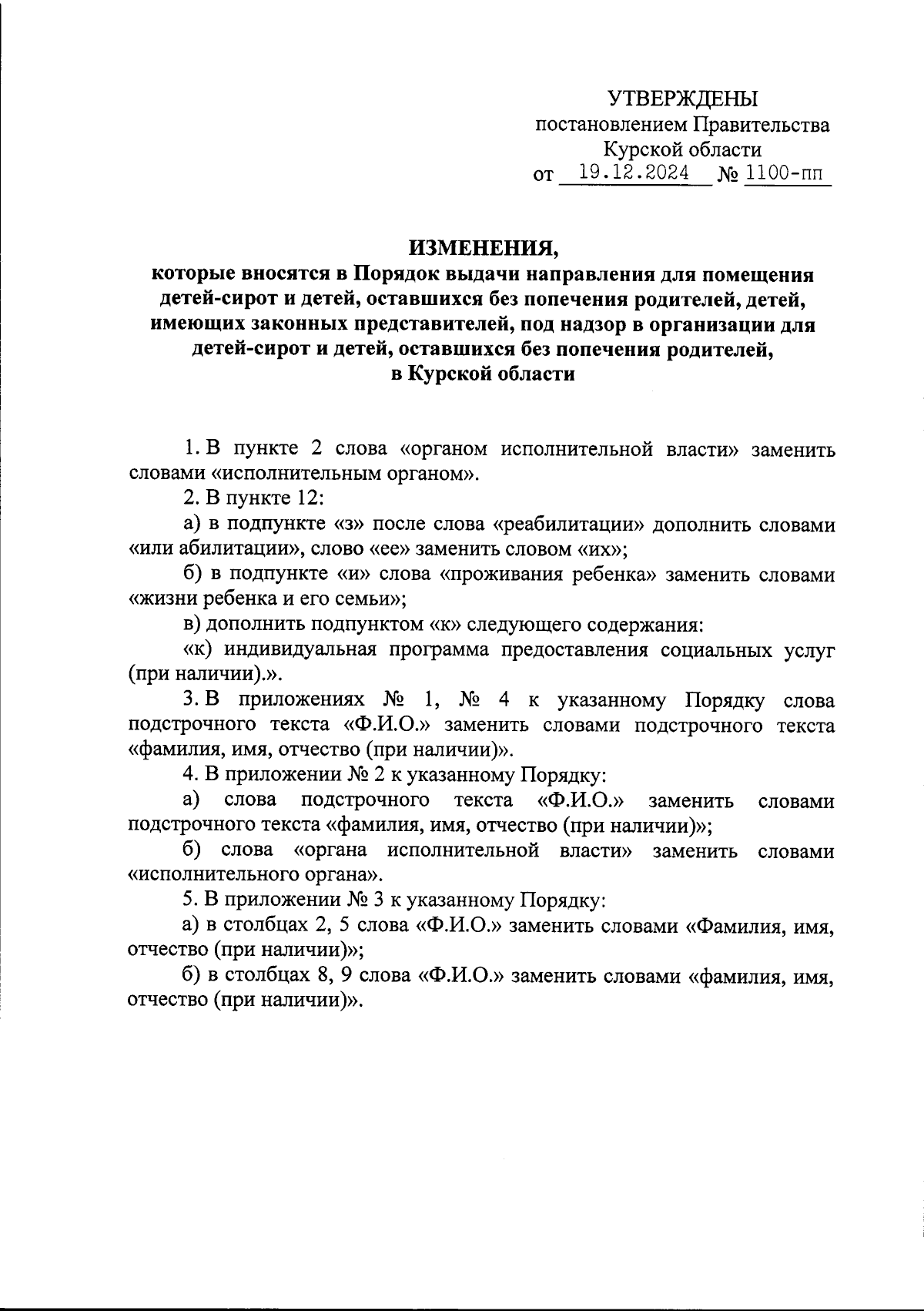 УТВЕРЖДЕНЫ
постановлением Правительства
Курской области
от 19.12.2024 № 1100-пп

ИЗМЕНЕНИЯ,
которые вносятся в Порядок выдачи направления для помещения детей-сирот и детей, оставшихся без попечения родителей, детей, имеющих законных представителей, под надзор в организации для детей-сирот и детей, оставшихся без попечения родителей, в Курской области

1. В пункте 2 слова «органом исполнительной власти» заменить словами «исполнительным органом».

2. В пункте 12:

а) в подпункте «з» после слова «реабилитации» дополнить словами «или абилитации», слово «ее» заменить словом «их»;

б) в подпункте «и» слова «проживания ребенка» заменить словами «жизни ребенка и его семьи»;

в) дополнить подпунктом «к» следующего содержания:

«к) индивидуальная программа предоставления социальных услуг (при наличии).».

3. В приложениях № 1, № 4 к указанному Порядку слова подстрочного текста «Ф.И.О.» заменить словами подстрочного текста «фамилия, имя, отчество (при наличии)».

4. В приложении № 2 к указанному Порядку:

а) слова подстрочного текста «Ф.И.О.» заменить словами подстрочного текста «фамилия, имя, отчество (при наличии)»;

б) слова «органа исполнительной власти» заменить словами «исполнительного органа».

5. В приложении № 3 к указанному Порядку:

а) в столбцах 2, 5 слова «Ф.И.О.» заменить словами «Фамилия, имя, отчество (при наличии)»;

б) в столбцах 8, 9 слова «Ф.И.О.» заменить словами «фамилия, имя, отчество (при наличии)».